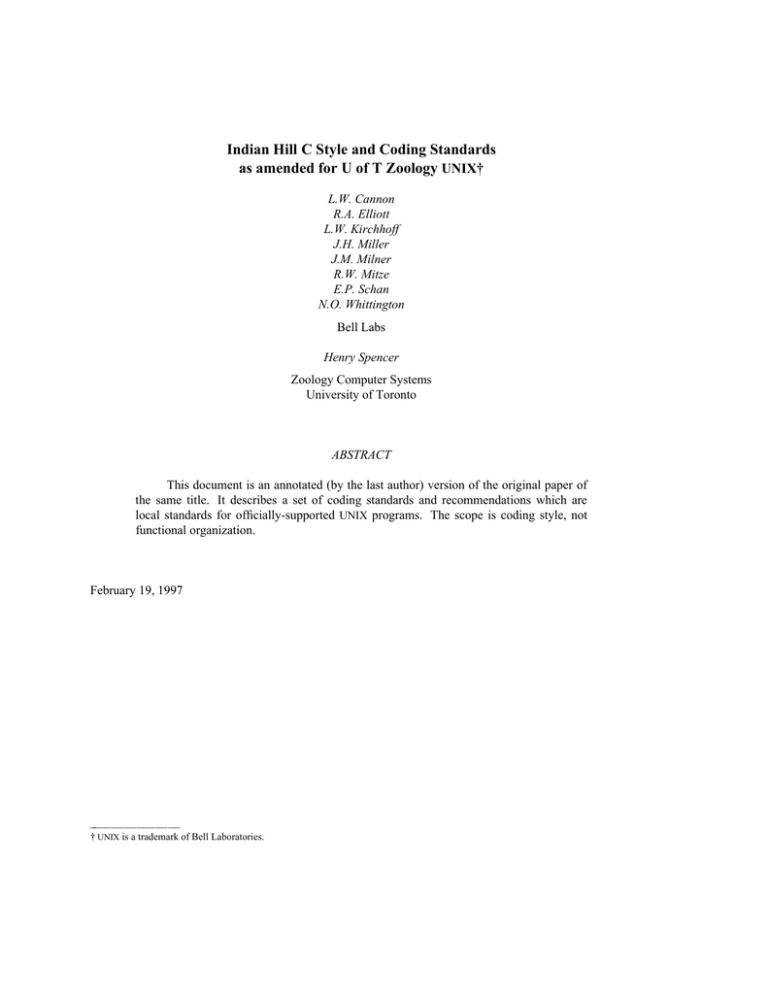 Indian Hill C Style and Coding Standards
as amended for U of T Zoology UNIX†

L.W. Cannon
R.A. Elliott
L.W. Kirchhoff
J.H. Miller
J.M. Milner
R.W. Mitze
E.P. Schan
N.O. Whittington

Bell Labs

Henry Spencer

Zoology Computer Systems
University of Toronto

ABSTRACT

This document is an annotated (by the last author) version of the original paper of the same title. It describes a set of coding standards and recommendations which are local standards for officially-supported UNIX programs. The scope is coding style, not functional organization.

February 19, 1997

† UNIX is a trademark of Bell Laboratories.